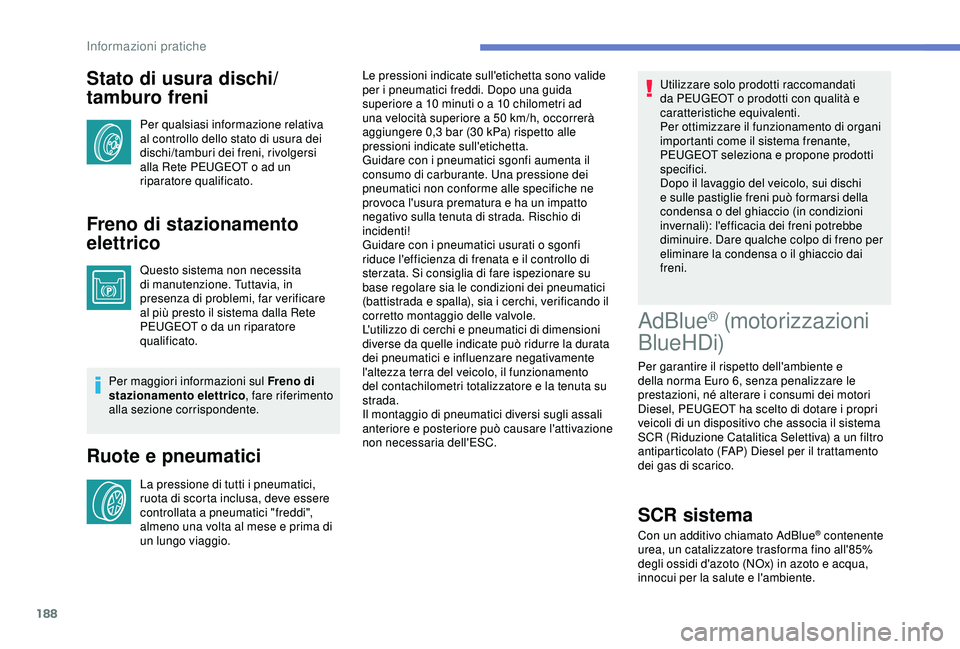 Informazioni pratiche

Stato di usura dischi/ tamburo freni

Per qualsiasi informazione relativa al controllo dello stato di usura dei dischi/tamburi dei freni, rivolgersi alla Rete PEUGEOT o ad un riparatore qualificato.

Freno di stazionamento elettrico

Questo sistema non necessita di manutenzione. Tuttavia, in presenza di problemi, far verificare al più presto il sistema dalla Rete PEUGEOT o da un riparatore qualificato.

Per maggiori informazioni sul Freno di stazionamento elettrico, fare riferimento alla sezione corrispondente.

Ruote e pneumatici

La pressione di tutti i pneumatici, ruota di scorta inclusa, deve essere controllata a pneumatici "freddi", almeno una volta al mese e prima di un lungo viaggio.

Le pressioni indicate sull'etichetta sono valide per i pneumatici freddi. Dopo una guida superiore a 10 minuti o a 10 chilometri ad una velocità superiore a 50 km/h, occorrerà aggiungere 0,3 bar (30 kPa) rispetto alle pressioni indicate sull'etichetta.
Guidare con i pneumatici sgonfi aumenta il consumo di carburante. Una pressione dei pneumatici non conforme alle specifiche ne provoca l'usura prematura e ha un impatto negativo sulla tenuta di strada. Rischio di incidenti!
Guidare con i pneumatici usurati o sgonfi riduce l'efficienza di frenata e il controllo di sterzata. Si consiglia di fare ispezionare su base regolare sia le condizioni dei pneumatici (battistrada e spalla), sia i cerchi, verificando il corretto montaggio delle valvole.
L'utilizzo di cerchi e pneumatici di dimensioni diverse da quelle indicate può ridurre la durata dei pneumatici e influenzare negativamente l'altezza terra del veicolo, il funzionamento del contachilometri totalizzatore e la tenuta su strada.
Il montaggio di pneumatici diversi sugli assali anteriore e posteriore può causare l'attivazione non necessaria dell'ESC.

Utilizzare solo prodotti raccomandati da PEUGEOT o prodotti con qualità e caratteristiche equivalenti.
Per ottimizzare il funzionamento di organi importanti come il sistema frenante, PEUGEOT seleziona e propone prodotti specifici.
Dopo il lavaggio del veicolo, sui dischi e sulle pastiglie freni può formarsi della condensa o del ghiaccio (in condizioni invernali): l'efficacia dei freni potrebbe diminuire. Dare qualche colpo di freno per eliminare la condensa o il ghiaccio dai freni.

AdBlue® (motorizzazioni BlueHDi)

Per garantire il rispetto dell'ambiente e della norma Euro 6, senza penalizzare le prestazioni, né alterare i consumi dei motori Diesel, PEUGEOT ha scelto di dotare i propri veicoli di un dispositivo che associa il sistema SCR (Riduzione Catalitica Selettiva) a un filtro antiparticolato (FAP) Diesel per il trattamento dei gas di scarico.

SCR sistema

Con un additivo chiamato AdBlue® contenente urea, un catalizzatore trasforma fino all'85% degli ossidi d'azoto (NOx) in azoto e acqua, innocui per la salute e l'ambiente.

188

carmanualsonline.info